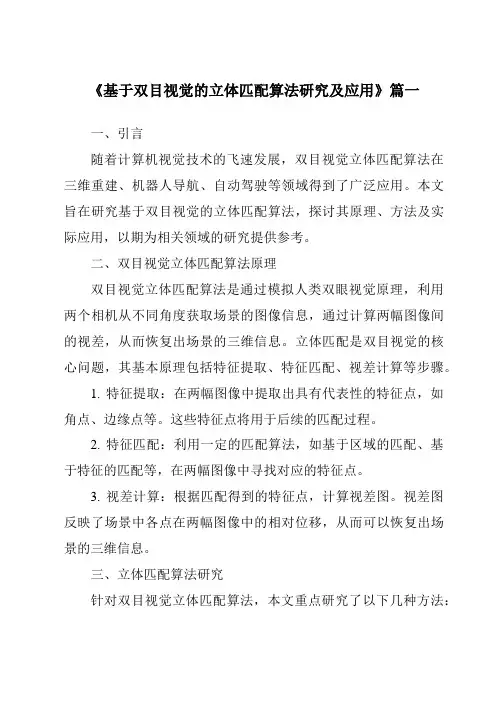 《基于双目视觉的立体匹配算法研究及应用》篇一

一、引言

随着计算机视觉技术的飞速发展，双目视觉立体匹配算法在三维重建、机器人导航、自动驾驶等领域得到了广泛应用。本文旨在研究基于双目视觉的立体匹配算法，探讨其原理、方法及实际应用，以期为相关领域的研究提供参考。

二、双目视觉立体匹配算法原理

双目视觉立体匹配算法是通过模拟人类双眼视觉原理，利用两个相机从不同角度获取场景的图像信息，通过计算两幅图像间的视差，从而恢复出场景的三维信息。立体匹配是双目视觉的核心问题，其基本原理包括特征提取、特征匹配、视差计算等步骤。

1. 特征提取：在两幅图像中提取出具有代表性的特征点，如角点、边缘点等。这些特征点将用于后续的匹配过程。

2. 特征匹配：利用一定的匹配算法，如基于区域的匹配、基于特征的匹配等，在两幅图像中寻找对应的特征点。

3. 视差计算：根据匹配得到的特征点，计算视差图。视差图反映了场景中各点在两幅图像中的相对位移，从而可以恢复出场景的三维信息。

三、立体匹配算法研究

针对双目视觉立体匹配算法，本文重点研究了以下几种方法：